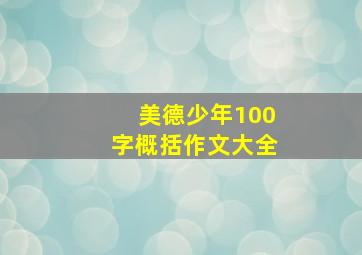 美德少年100字概括作文大全